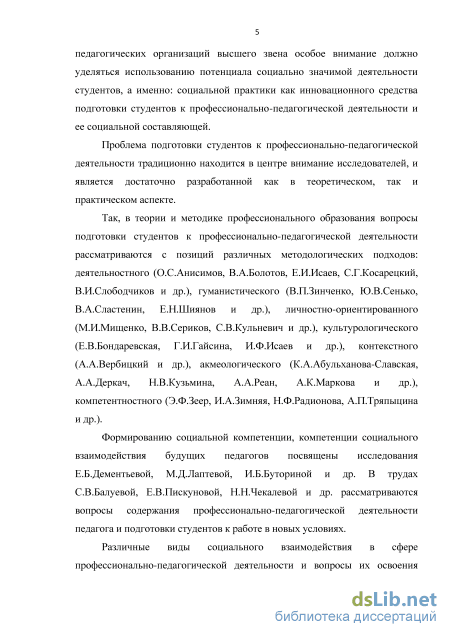 5

педагогических организаций высшего звена особое внимание должно уделяться использованию потенциала социально значимой деятельности студентов, а именно: социальной практики как инновационного средства подготовки студентов к профессионально-педагогической деятельности и ее социальной составляющей.

Проблема подготовки студентов к профессионально-педагогической деятельности традиционно находится в центре внимание исследователей, и является достаточно разработанной как в теоретическом, так и практическом аспекте.

Так, в теории и методике профессионального образования вопросы подготовки студентов к профессионально-педагогической деятельности рассматриваются с позиций различных методологических подходов: деятельностного (О.С.Анисимов, В.А.Болотов, Е.И.Исаев, С.Г.Косарецкий, В.И.Слободчиков и др.), гуманистического (В.П.Зинченко, Ю.В.Сенько, В.А.Сластенин, Е.Н.Шиянов и др.), личностно-ориентированного (М.И.Мищенко, В.В.Сериков, С.В.Кульневич и др.), культурологического (Е.В.Бондаревская, Г.И.Гайсина, И.Ф.Исаев и др.), контекстного (А.А.Вербицкий и др.), акмеологического (К.А.Абульханова-Славская, А.А.Деркач, Н.В.Кузьмина, А.А.Реан, А.К.Маркова и др.), компетентностного (Э.Ф.Зеер, И.А.Зимняя, Н.Ф.Радионова, А.П.Тряпыцина и др.).

Формированию социальной компетенции, компетенции социального взаимодействия будущих педагогов посвящены исследования Е.Б.Дементьевой, М.Д.Лаптевой, И.Б.Буториной и др. В трудах С.В.Балуевой, Е.В.Пискуновой, Н.Н.Чекалевой и др. рассматриваются вопросы содержания профессионально-педагогической деятельности педагога и подготовки студентов к работе в новых условиях.

Различные виды социального взаимодействия в сфере профессионально-педагогической деятельности и вопросы их освоения

dsLib.net
библиотека диссертаций